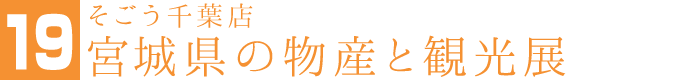 19
そごう千葉店
宮城県の物産と観光展